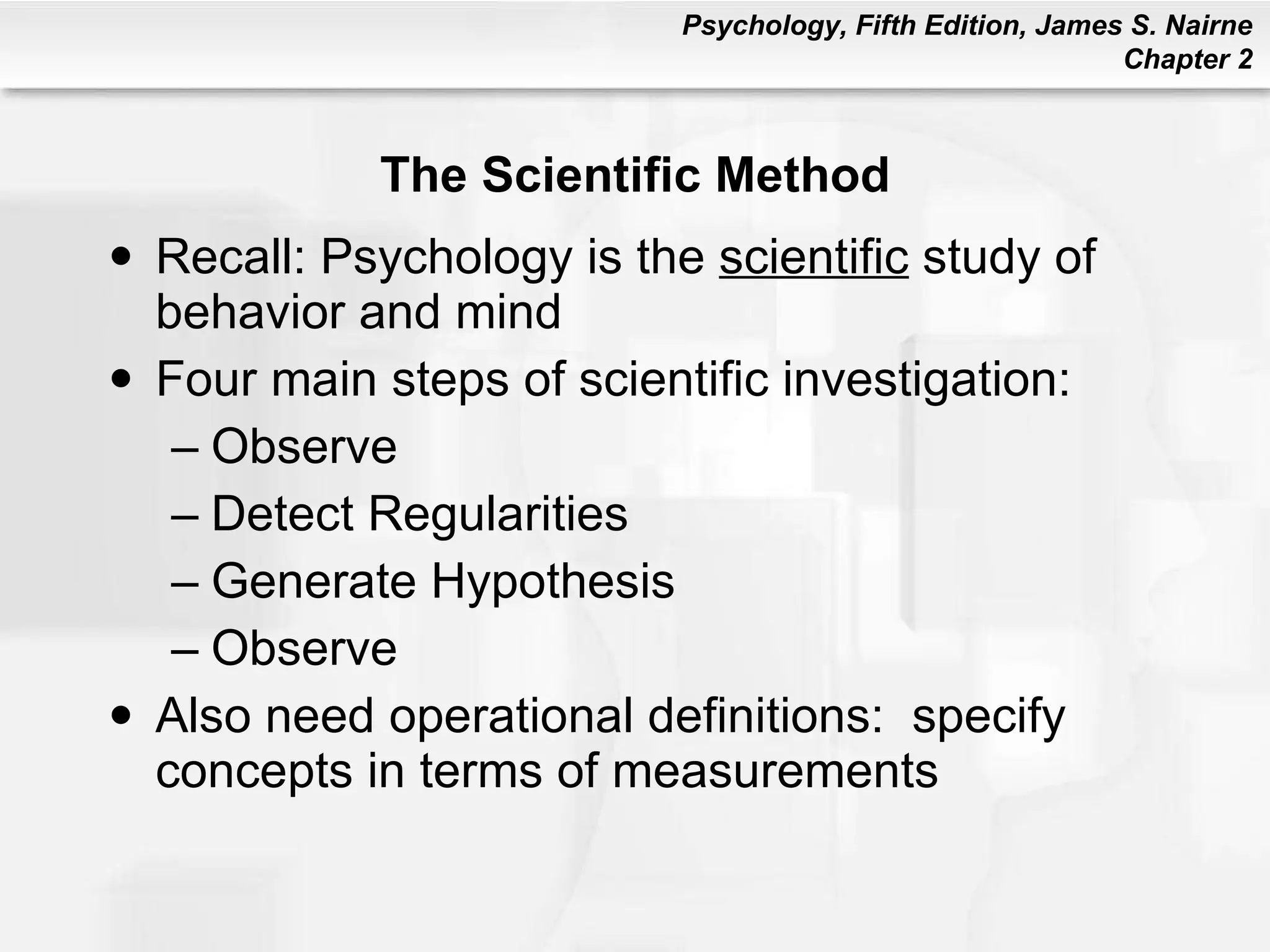 Psychology, Fifth Edition, James S. Nairne
Chapter 2

The Scientific Method

• Recall: Psychology is the scientific study of behavior and mind
• Four main steps of scientific investigation:
– Observe
– Detect Regularities
– Generate Hypothesis
– Observe
• Also need operational definitions: specify concepts in terms of measurements